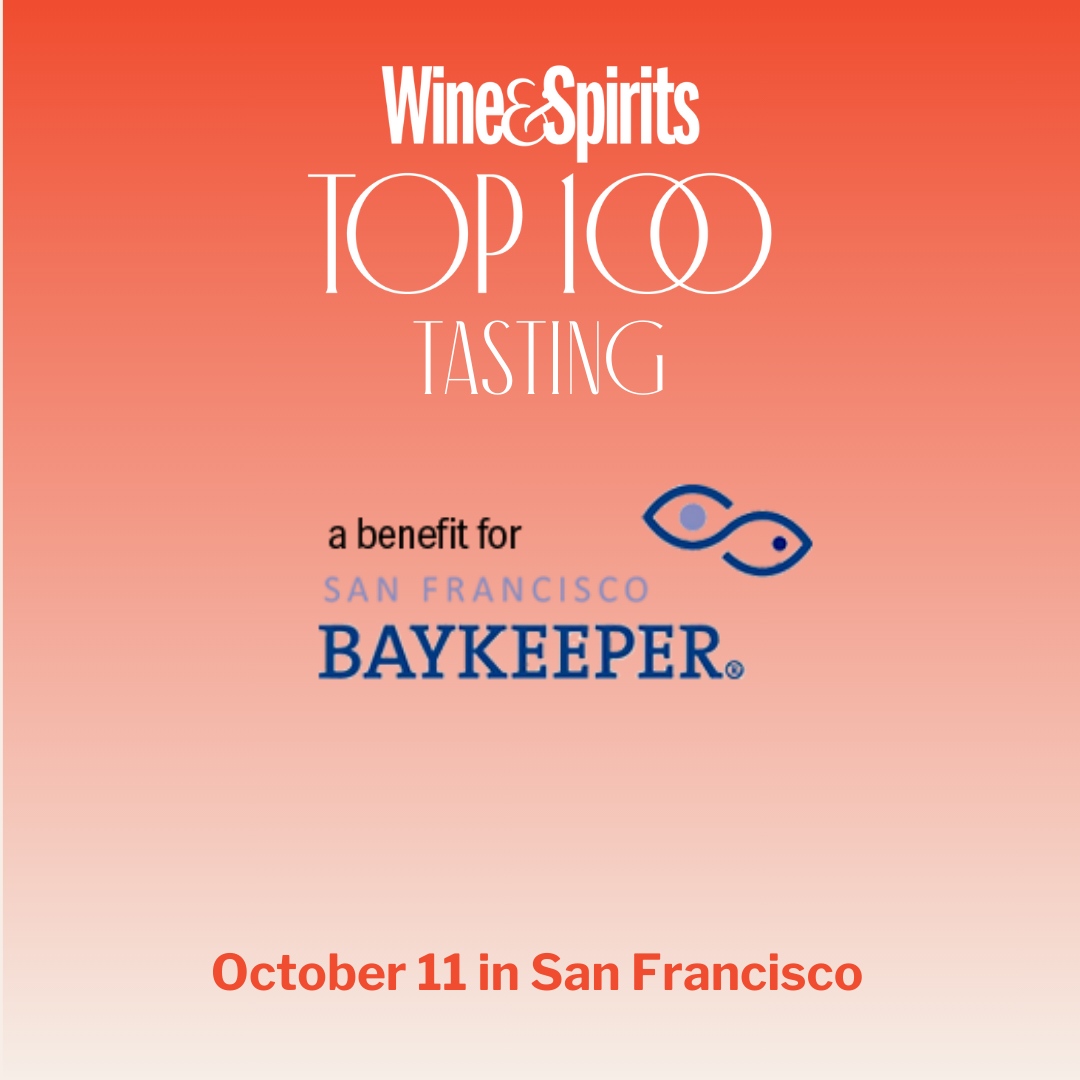 Wine&Spirits
TOP 100
TASTING

a benefit for
SAN FRANCISCO
BAYKEEPER®

October 11 in San Francisco